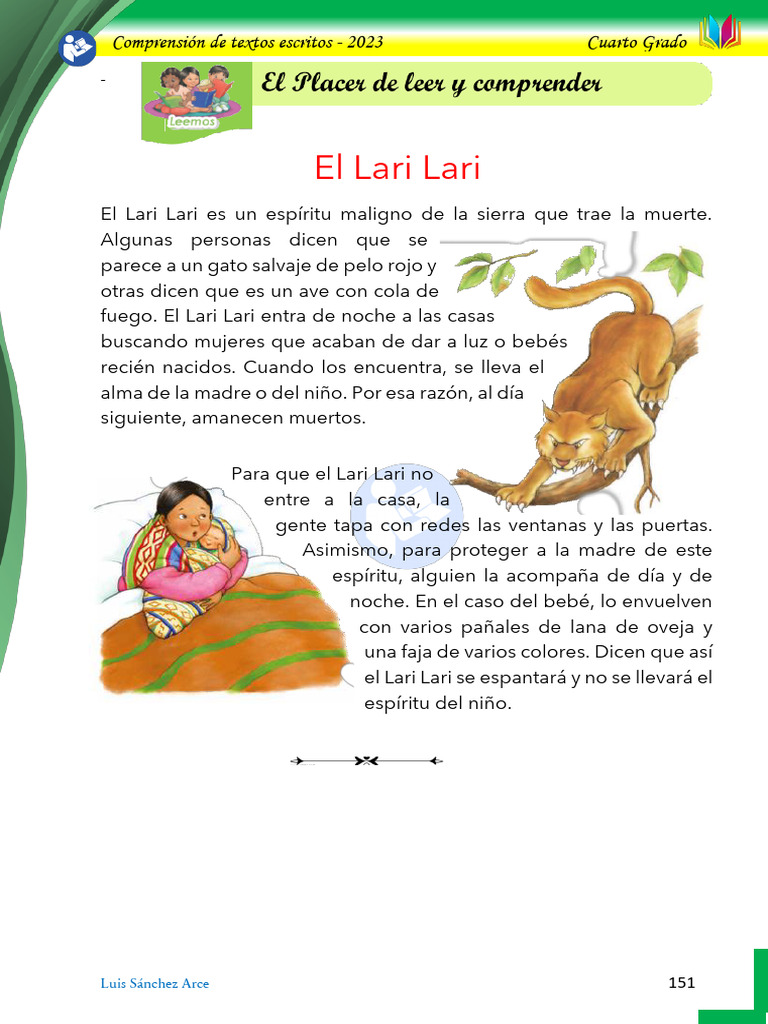 Comprensión de textos escritos - 2023

Cuarto Grado

-

Leemos

El Placer de leer y comprender

El Lari Lari

El Lari Lari es un espíritu maligno de la sierra que trae la muerte. Algunas personas dicen que se parece a un gato salvaje de pelo rojo y otras dicen que es un ave con cola de fuego. El Lari Lari entra de noche a las casas buscando mujeres que acaban de dar a luz o bebés recién nacidos. Cuando los encuentra, se lleva el alma de la madre o del niño. Por esa razón, al día siguiente, amanecen muertos.

Para que el Lari Lari no entre a la casa, la gente tapa con redes las ventanas y las puertas. Asimismo, para proteger a la madre de este espíritu, alguien la acompaña de día y de noche. En el caso del bebé, lo envuelven con varios pañales de lana de oveja y una faja de varios colores. Dicen que así el Lari Lari se espantará y no se llevará el espíritu del niño.

Luis Sánchez Arce

151